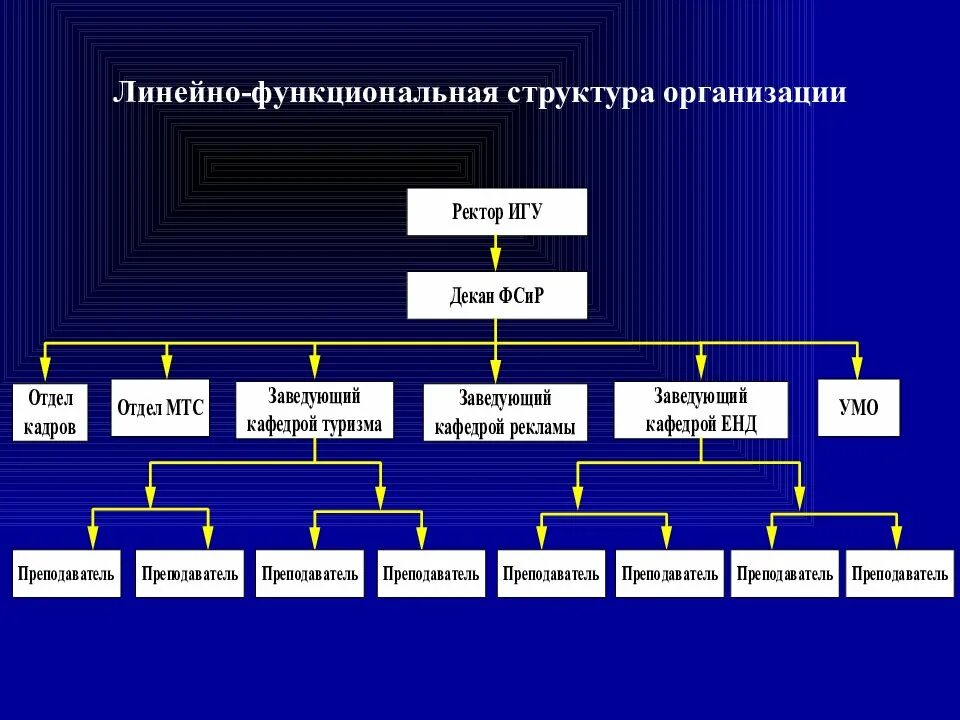 Линейно-функциональная структура организации

Ректор ИГУ

Декан ФСиР

Отдел кадров

Отдел МТС

Заведующий кафедрой туризма

Заведующий кафедрой рекламы

Заведующий кафедрой ЕНД

УМО

Преподаватель

Преподаватель

Преподаватель

Преподаватель

Преподаватель

Преподаватель

Преподаватель

Преподаватель